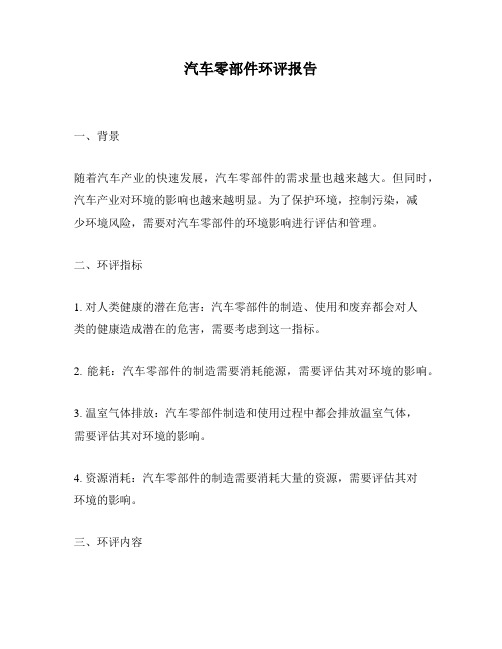 汽车零部件环评报告

一、背景

随着汽车产业的快速发展，汽车零部件的需求量也越来越大。但同时，汽车产业对环境的影响也越来越明显。为了保护环境，控制污染，减少环境风险，需要对汽车零部件的环境影响进行评估和管理。

二、环评指标

1. 对人类健康的潜在危害：汽车零部件的制造、使用和废弃都会对人类的健康造成潜在的危害，需要考虑到这一指标。

2. 能耗：汽车零部件的制造需要消耗能源，需要评估其对环境的影响。

3. 温室气体排放：汽车零部件制造和使用过程中都会排放温室气体，需要评估其对环境的影响。

4. 资源消耗：汽车零部件的制造需要消耗大量的资源，需要评估其对环境的影响。

三、环评内容